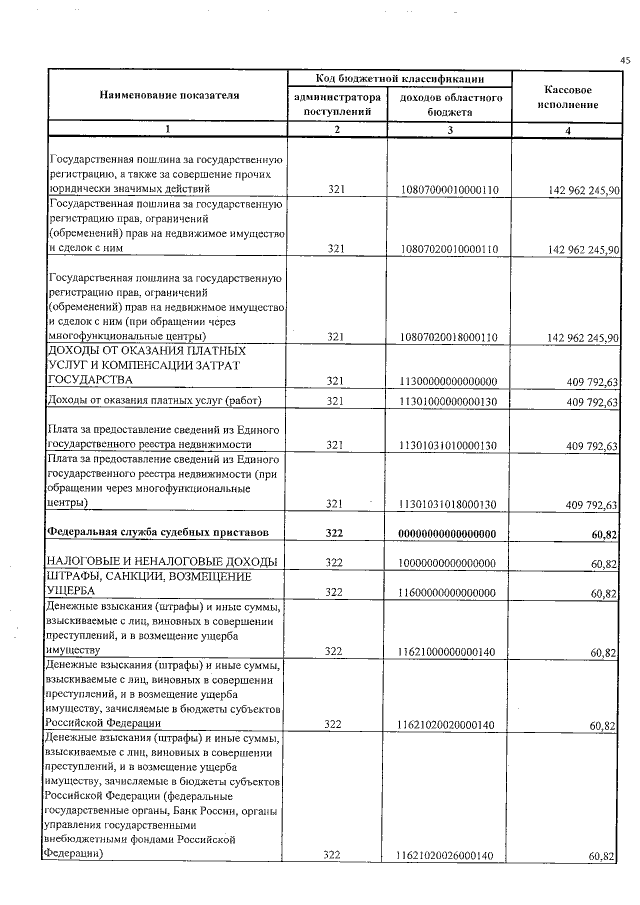 45

| Наименование показателя | Код бюджетной классификации |  | Кассовое исполнение |
|---|---|---|---|
|  | администратора поступлений | доходов областного бюджета |  |
| 1 | 2 | 3 | 4 |
| Государственная пошлина за государственную регистрацию, а также за совершение прочих юридически значимых действий | 321 | 10807000010000110 | 142 962 245,90 |
| Государственная пошлина за государственную регистрацию прав, ограничений (обременений) прав на недвижимое имущество и сделок с ним | 321 | 10807020010000110 | 142 962 245,90 |
| Государственная пошлина за государственную регистрацию прав, ограничений (обременений) прав на недвижимое имущество и сделок с ним (при обращении через многофункциональные центры) | 321 | 10807020018000110 | 142 962 245,90 |
| ДОХОДЫ ОТ ОКАЗАНИЯ ПЛАТНЫХ УСЛУГ И КОМПЕНСАЦИИ ЗАТРАТ ГОСУДАРСТВА | 321 | 11300000000000000 | 409 792,63 |
| Доходы от оказания платных услуг (работ) | 321 | 11301000000000130 | 409 792,63 |
| Плата за предоставление сведений из Единого государственного реестра недвижимости | 321 | 11301031010000130 | 409 792,63 |
| Плата за предоставление сведений из Единого государственного реестра недвижимости (при обращении через многофункциональные центры) | 321 | 11301031018000130 | 409 792,63 |
| Федеральная служба судебных приставов | 322 | 00000000000000000 | 60,82 |
| НАЛОГОВЫЕ И НЕНАЛОГОВЫЕ ДОХОДЫ | 322 | 10000000000000000 | 60,82 |
| ШТРАФЫ, САНКЦИИ, ВОЗМЕЩЕНИЕ УЩЕРБА | 322 | 11600000000000000 | 60,82 |
| Денежные взыскания (штрафы) и иные суммы, взыскиваемые с лиц, виновных в совершении преступлений, и в возмещение ущерба имуществу | 322 | 11621000000000140 | 60,82 |
| Денежные взыскания (штрафы) и иные суммы, взыскиваемые с лиц, виновных в совершении преступлений, и в возмещение ущерба имуществу, зачисляемые в бюджеты субъектов Российской Федерации | 322 | 11621020020000140 | 60,82 |
| Денежные взыскания (штрафы) и иные суммы, взыскиваемые с лиц, виновных в совершении преступлений, и в возмещение ущерба имуществу, зачисляемые в бюджеты субъектов Российской Федерации (федеральные государственные органы, Банк России, органы управления государственными внебюджетными фондами Российской Федерации) | 322 | 11621020026000140 | 60,82 |